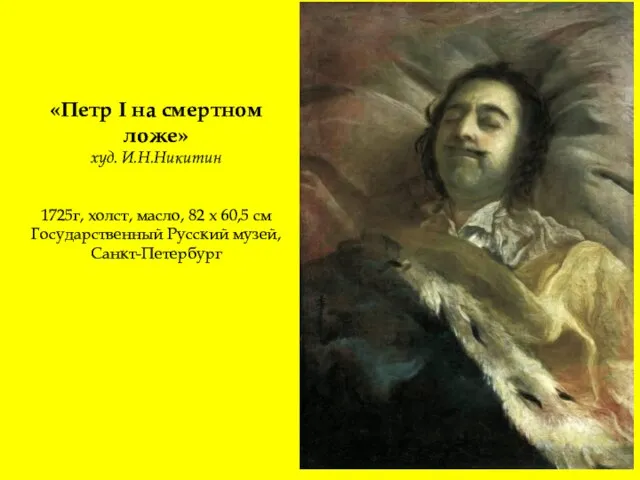 «Петр I на смертном ложе»
худ. И.Н.Никитин

1725г, холст, масло, 82 х 60,5 см
Государственный Русский музей, Санкт-Петербург